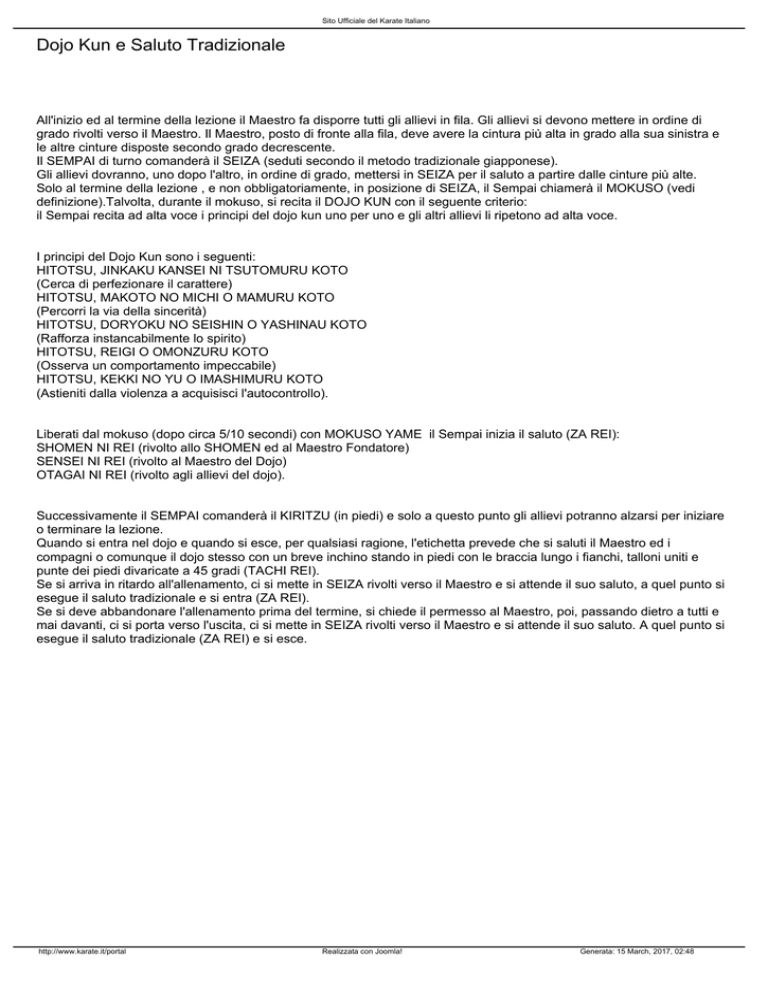 Sito Ufficiale del Karate Italiano

Dojo Kun e Saluto Tradizionale

All'inizio ed al termine della lezione il Maestro fa disporre tutti gli allievi in fila. Gli allievi si devono mettere in ordine di grado rivolti verso il Maestro. Il Maestro, posto di fronte alla fila, deve avere la cintura più alta in grado alla sua sinistra e le altre cinture disposte secondo grado decrescente.
Il SEMPAI di turno comanderà il SEIZA (seduti secondo il metodo tradizionale giapponese).
Gli allievi dovranno, uno dopo l'altro, in ordine di grado, mettersi in SEIZA per il saluto a partire dalle cinture più alte.
Solo al termine della lezione , e non obbligatoriamente, in posizione di SEIZA, il Sempai chiamerà il MOKUSO (vedi definizione).Talvolta, durante il mokuso, si recita il DOJO KUN con il seguente criterio:
il Sempai recita ad alta voce i principi del dojo kun uno per uno e gli altri allievi li ripetono ad alta voce.

I principi del Dojo Kun sono i seguenti:
HITOTSU, JINKAKU KANSEI NI TSUTOMURU KOTO
(Cerca di perfezionare il carattere)
HITOTSU, MAKOTO NO MICHI O MAMURU KOTO
(Percorri la via della sincerità)
HITOTSU, DORYOKU NO SEISHIN O YASHINAU KOTO
(Rafforza instancabilmente lo spirito)
HITOTSU, REIGI O OMONZURU KOTO
(Osserva un comportamento impeccabile)
HITOTSU, KEKKI NO YU O IMASHIMURU KOTO
(Astieniti dalla violenza a acquisisci l'autocontrollo).

Liberati dal mokuso (dopo circa 5/10 secondi) con MOKUSO YAME il Sempai inizia il saluto (ZA REI):
SHOMEN NI REI (rivolto allo SHOMEN ed al Maestro Fondatore)
SENSEI NI REI (rivolto al Maestro del Dojo)
OTAGAI NI REI (rivolto agli allievi del dojo).

Successivamente il SEMPAI comanderà il KIRITZU (in piedi) e solo a questo punto gli allievi potranno alzarsi per iniziare o terminare la lezione.
Quando si entra nel dojo e quando si esce, per qualsiasi ragione, l'etichetta prevede che si saluti il Maestro ed i compagni o comunque il dojo stesso con un breve inchino stando in piedi con le braccia lungo i fianchi, talloni uniti e punte dei piedi divaricate a 45 gradi (TACHI REI).
Se si arriva in ritardo all'allenamento, ci si mette in SEIZA rivolti verso il Maestro e si attende il suo saluto, a quel punto si esegue il saluto tradizionale e si entra (ZA REI).
Se si deve abbandonare l'allenamento prima del termine, si chiede il permesso al Maestro, poi, passando dietro a tutti e mai davanti, ci si porta verso l'uscita, ci si mette in SEIZA rivolti verso il Maestro e si attende il suo saluto. A quel punto si esegue il saluto tradizionale (ZA REI) e si esce.

http://www.karate.it/portal Realizzata con Joomla! Generata: 15 March, 2017, 02:48